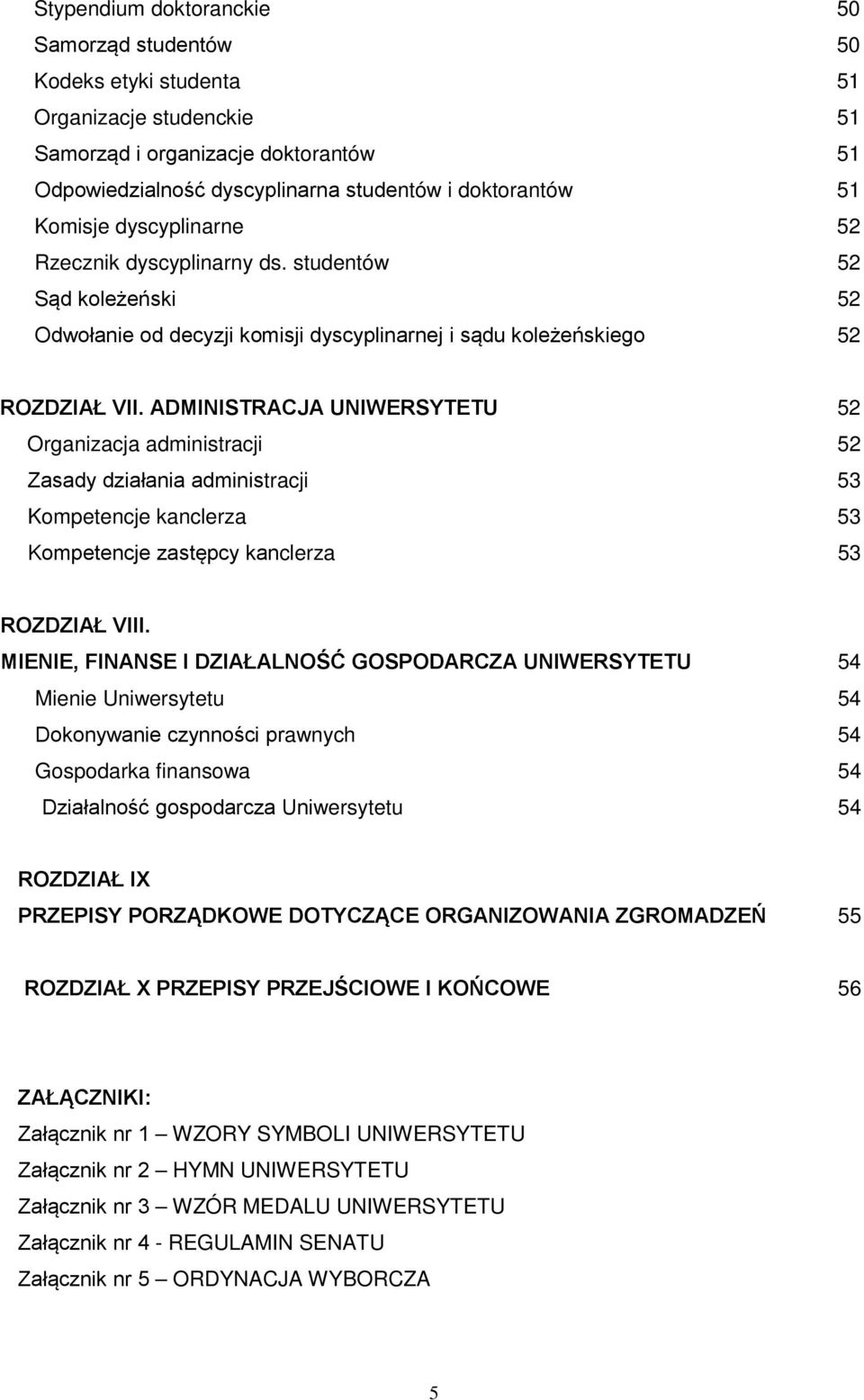 Stypendium doktoranckie 50
Samorząd studentów 50
Kodeks etyki studenta 51
Organizacje studenckie 51
Samorząd i organizacje doktorantów 51
Odpowiedzialność dyscyplinarna studentów i doktorantów 51
Komisje dyscyplinarne 52
Rzecznik dyscyplinarny ds. studentów 52
Sąd koleżeński 52
Odwołanie od decyzji komisji dyscyplinarnej i sądu koleżeńskiego 52

ROZDZIAŁ VII. ADMINISTRACJA UNIWERSYTETU 52
Organizacja administracji 52
Zasady działania administracji 53
Kompetencje kanclerza 53
Kompetencje zastępcy kanclerza 53

ROZDZIAŁ VIII.
MIENIE, FINANSE I DZIAŁALNOŚĆ GOSPODARCZA UNIWERSYTETU 54
Mienie Uniwersytetu 54
Dokonywanie czynności prawnych 54
Gospodarka finansowa 54
Działalność gospodarcza Uniwersytetu 54

ROZDZIAŁ IX
PRZEPISY PORZĄDKOWE DOTYCZĄCE ORGANIZOWANIA ZGROMADZEŃ 55

ROZDZIAŁ X PRZEPISY PRZEJŚCIOWE I KOŃCOWE 56

ZAŁĄCZNIKI:
Załącznik nr 1 – WZORY SYMBOLI UNIWERSYTETU
Załącznik nr 2 – HYMN UNIWERSYTETU
Załącznik nr 3 – WZÓR MEDALU UNIWERSYTETU
Załącznik nr 4 - REGULAMIN SENATU
Załącznik nr 5 – ORDYNACJA WYBORCZA

5